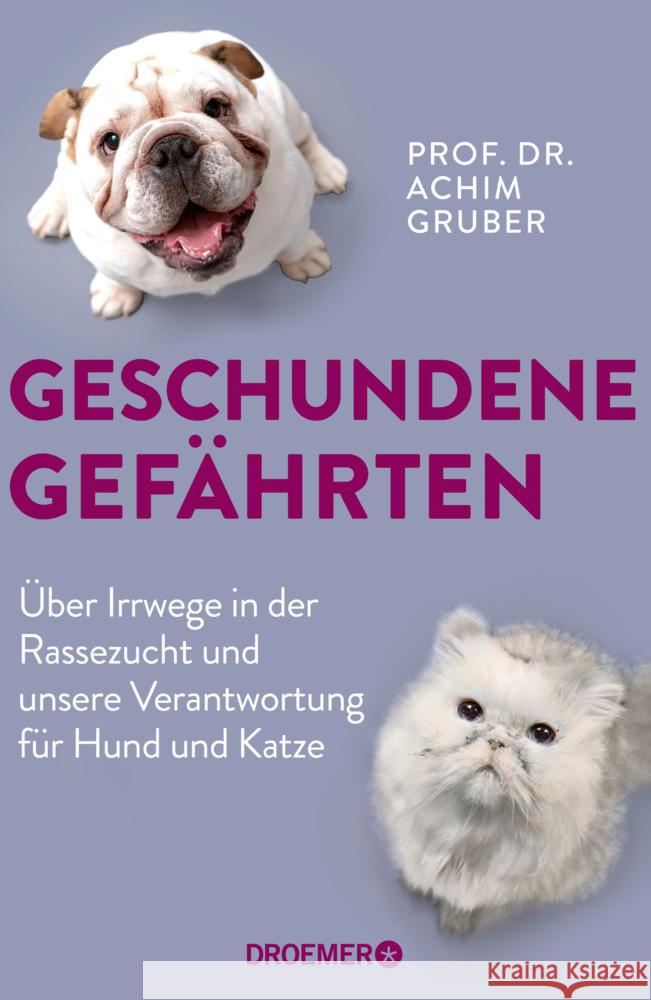 PROF. DR.
ACHIM
GRUBER

GESCHUNDENE
GEFÄHRTEN

Über Irrwege in der Rassezucht und unsere Verantwortung für Hund und Katze

DROEMER